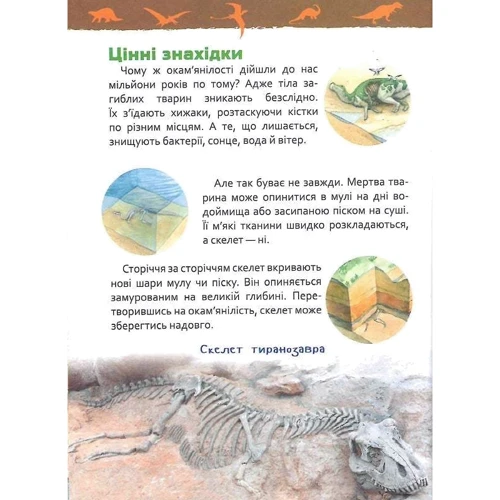 Цінні знахідки

Чому ж окам'янілості дійшли до нас мільйони років по тому? Адже тіла загиблих тварин зникають безслідно. Їх з'їдають хижаки, розтаскуючи кістки по різним місцям. А те, що лишається, знищують бактерії, сонце, вода й вітер.

Але так буває не завжди. Мертва тварина може опинитися в мулі на дні водоймища або засипаною піском на суші. Її м'які тканини швидко розкладаються, а скелет — ні.

Сторіччя за сторіччям скелет вкривають нові шари мулу чи піску. Він опиняється замурованим на великій глибині. Перетворившись на окам'янілість, скелет може зберегтись надовго.

Скелет тиранозавра